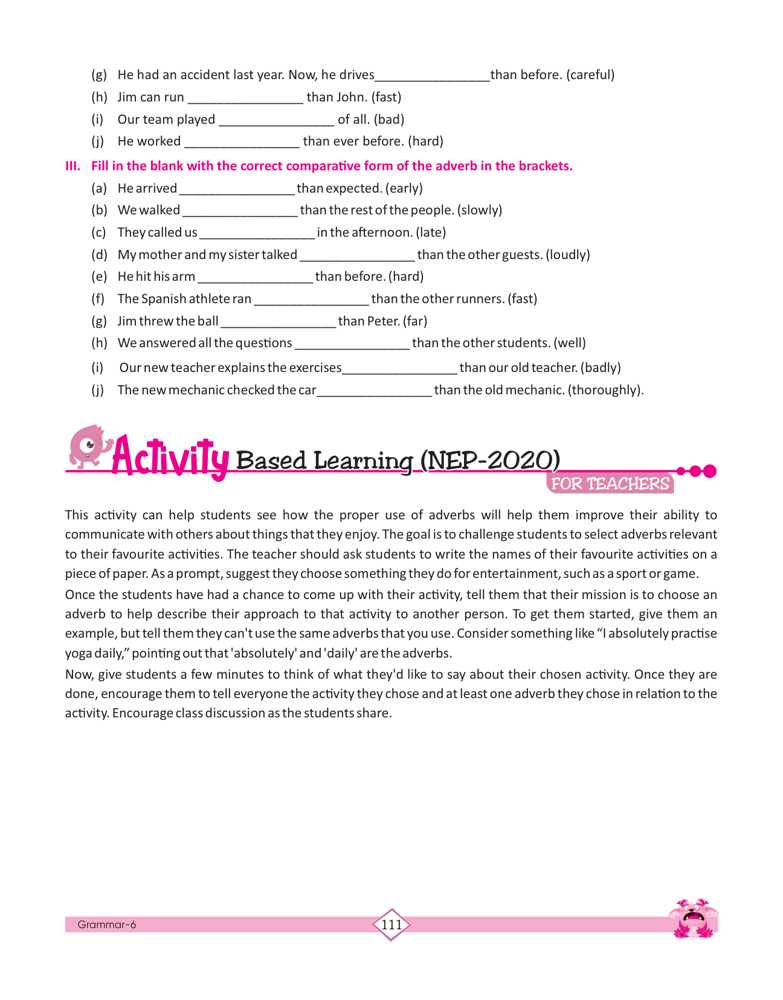 (g) He had an accident last year. Now, he drives________________than before. (careful)

(h) Jim can run ________________ than John. (fast)

(i) Our team played ________________ of all. (bad)

(j) He worked ________________ than ever before. (hard)

III. Fill in the blank with the correct comparative form of the adverb in the brackets.

(a) He arrived ________________ than expected. (early)

(b) We walked ________________ than the rest of the people. (slowly)

(c) They called us ________________ in the afternoon. (late)

(d) My mother and my sister talked ________________ than the other guests. (loudly)

(e) He hit his arm ________________ than before. (hard)

(f) The Spanish athlete ran ________________ than the other runners. (fast)

(g) Jim threw the ball ________________ than Peter. (far)

(h) We answered all the questions ________________ than the other students. (well)

(i) Our new teacher explains the exercises________________ than our old teacher. (badly)

(j) The new mechanic checked the car________________ than the old mechanic. (thoroughly).

Activity Based Learning (NEP-2020)

FOR TEACHERS

This activity can help students see how the proper use of adverbs will help them improve their ability to communicate with others about things that they enjoy. The goal is to challenge students to select adverbs relevant to their favourite activities. The teacher should ask students to write the names of their favourite activities on a piece of paper. As a prompt, suggest they choose something they do for entertainment, such as a sport or game.

Once the students have had a chance to come up with their activity, tell them that their mission is to choose an adverb to help describe their approach to that activity to another person. To get them started, give them an example, but tell them they can't use the same adverbs that you use. Consider something like "I absolutely practise yoga daily," pointing out that 'absolutely' and 'daily' are the adverbs.

Now, give students a few minutes to think of what they'd like to say about their chosen activity. Once they are done, encourage them to tell everyone the activity they chose and at least one adverb they chose in relation to the activity. Encourage class discussion as the students share.

Grammar-6

111